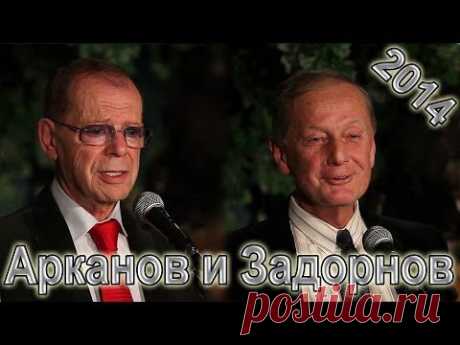 2014

Арканов и Задорнов

postila.ru